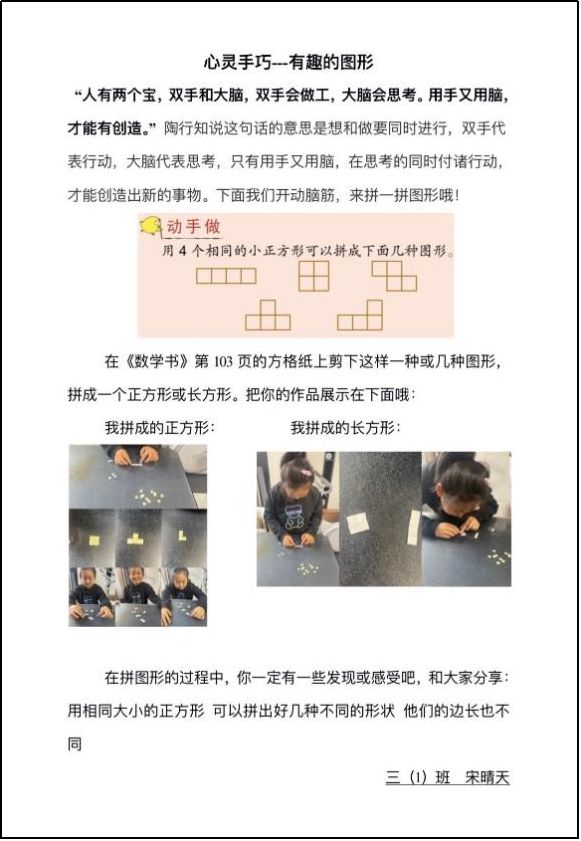 心灵手巧---有趣的图形

“人有两个宝，双手和大脑，双手会做工，大脑会思考。用手又用脑，才能有创造。”陶行知说这句话的意思是想和做要同时进行，双手代表行动，大脑代表思考，只有用手又用脑，在思考的同时付诸行动，才能创造出新的事物。下面我们开动脑筋，来拼一拼图形哦！

动手做

用4个相同的小正方形可以拼成下面几种图形。

在《数学书》第103页的方格纸上剪下这样一种或几种图形，拼成一个正方形或长方形。把你的作品展示在下面哦：

我拼成的正方形：

我拼成的长方形：

在拼图形的过程中，你一定有一些发现或感受吧，和大家分享：用相同大小的正方形 可以拼出好几种不同的形状 他们的边长也不同

三（1）班 宋晴天